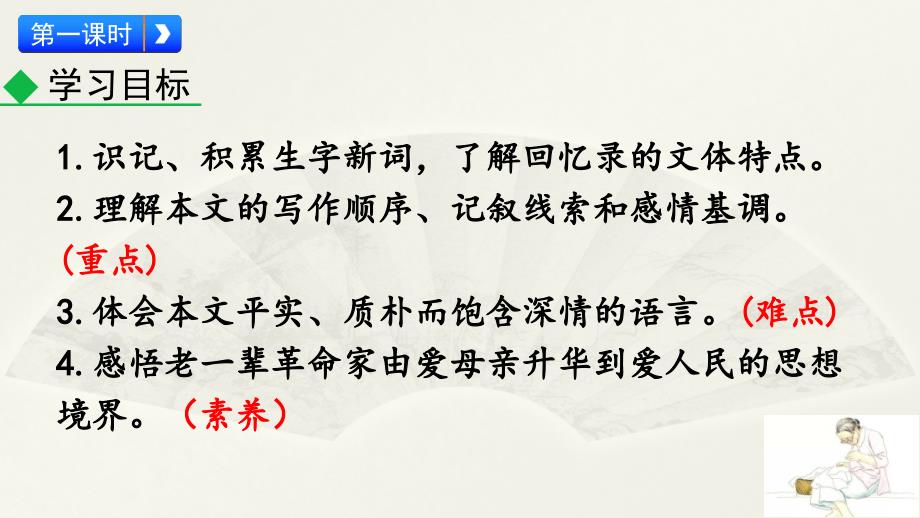 第一课时

学习目标

1. 识记、积累生字新词，了解回忆录的文体特点。
2. 理解本文的写作顺序、记叙线索和感情基调。（重点）
3. 体会本文平实、质朴而饱含深情的语言。（难点）
4. 感悟老一辈革命家由爱母亲升华到爱人民的思想境界。（素养）